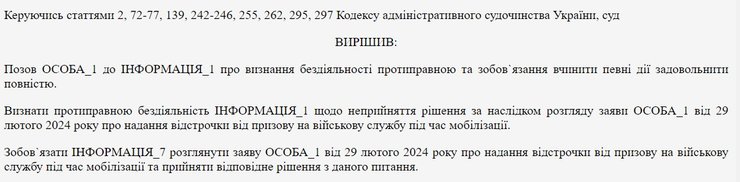 Керуючись статтями 2, 72-77, 139, 242-246, 255, 262, 295, 297 Кодексу адміністративного судочинства України, суд

ВИРІШИВ:

Позов ОСОБА_1 до ІНФОРМАЦІЯ_1 про визнання бездіяльності протиправною та зобов`язання вчинити певні дії задовольнити повністю.

Визнати протиправною бездіяльність ІНФОРМАЦІЯ_1 щодо неприйняття рішення за наслідком розгляду заяви ОСОБА_1 від 29 лютого 2024 року про надання відстрочки від призову на військову службу під час мобілізації.

Зобов`язати ІНФОРМАЦІЯ_7 розглянути заяву ОСОБА_1 від 29 лютого 2024 року про надання відстрочки від призову на військову службу під час мобілізації та прийняти відповідне рішення з даного питання.